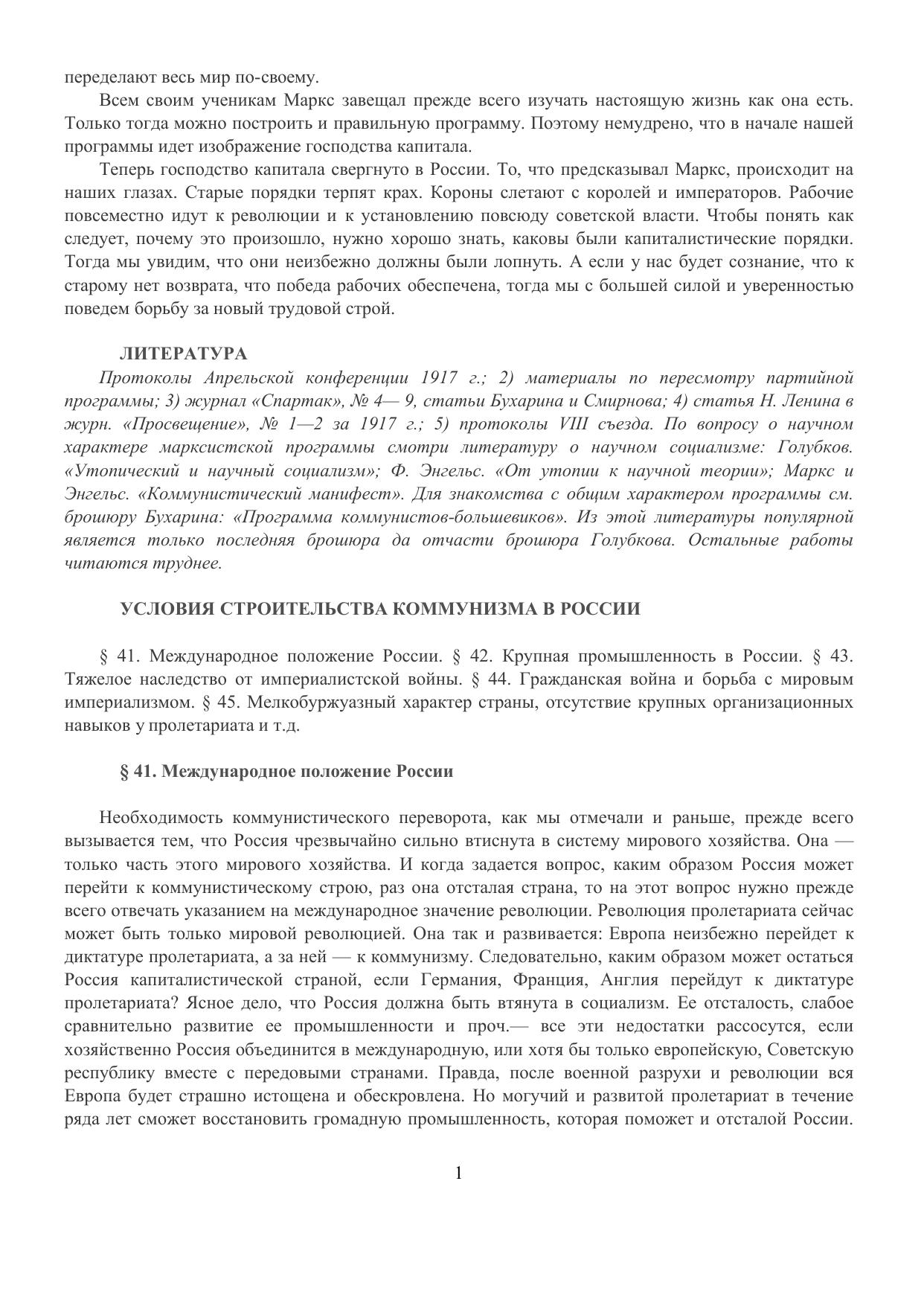 переделают весь мир по-своему.

Всем своим ученикам Маркс завещал прежде всего изучать настоящую жизнь как она есть. Только тогда можно построить и правильную программу. Поэтому немудрено, что в начале нашей программы идет изображение господства капитала.

Теперь господство капитала свергнуто в России. То, что предсказывал Маркс, происходит на наших глазах. Старые порядки терпят крах. Короны слетают с королей и императоров. Рабочие повсеместно идут к революции и к установлению повсюду советской власти. Чтобы понять как следует, почему это произошло, нужно хорошо знать, каковы были капиталистические порядки. Тогда мы увидим, что они неизбежно должны были лопнуть. А если у нас будет сознание, что к старому нет возврата, что победа рабочих обеспечена, тогда мы с большей силой и уверенностью поведем борьбу за новый трудовой строй.

ЛИТЕРАТУРА

Протоколы Апрельской конференции 1917 г.; 2) материалы по пересмотру партийной программы; 3) журнал «Спартак», № 4— 9, статьи Бухарина и Смирнова; 4) статья Н. Ленина в журн. «Просвещение», № 1—2 за 1917 г.; 5) протоколы VIII съезда. По вопросу о научном характере марксистской программы смотри литературу о научном социализме: Голубков. «Утопический и научный социализм»; Ф. Энгельс. «От утопии к научной теории»; Маркс и Энгельс. «Коммунистический манифест». Для знакомства с общим характером программы см. брошюру Бухарина: «Программа коммунистов-большевиков». Из этой литературы популярной является только последняя брошюра да отчасти брошюра Голубкова. Остальные работы читаются труднее.

УСЛОВИЯ СТРОИТЕЛЬСТВА КОММУНИЗМА В РОССИИ

§ 41. Международное положение России. § 42. Крупная промышленность в России. § 43. Тяжелое наследство от империалистской войны. § 44. Гражданская война и борьба с мировым империализмом. § 45. Мелкобуржуазный характер страны, отсутствие крупных организационных навыков у пролетариата и т.д.

§ 41. Международное положение России

Необходимость коммунистического переворота, как мы отмечали и раньше, прежде всего вызывается тем, что Россия чрезвычайно сильно втиснута в систему мирового хозяйства. Она — только часть этого мирового хозяйства. И когда задается вопрос, каким образом Россия может перейти к коммунистическому строю, раз она отсталая страна, то на этот вопрос нужно прежде всего отвечать указанием на международное значение революции. Революция пролетариата сейчас может быть только мировой революцией. Она так и развивается: Европа неизбежно перейдет к диктатуре пролетариата, а за ней — к коммунизму. Следовательно, каким образом может остаться Россия капиталистической страной, если Германия, Франция, Англия перейдут к диктатуре пролетариата? Ясное дело, что Россия должна быть втянута в социализм. Ее отсталость, слабое сравнительно развитие ее промышленности и проч.— все эти недостатки рассосутся, если хозяйственно Россия объединится в международную, или хотя бы только европейскую, Советскую республику вместе с передовыми странами. Правда, после военной разрухи и революции вся Европа будет страшно истощена и обескровлена. Но могучий и развитой пролетариат в течение ряда лет сможет восстановить громадную промышленность, которая поможет и отсталой России.

1